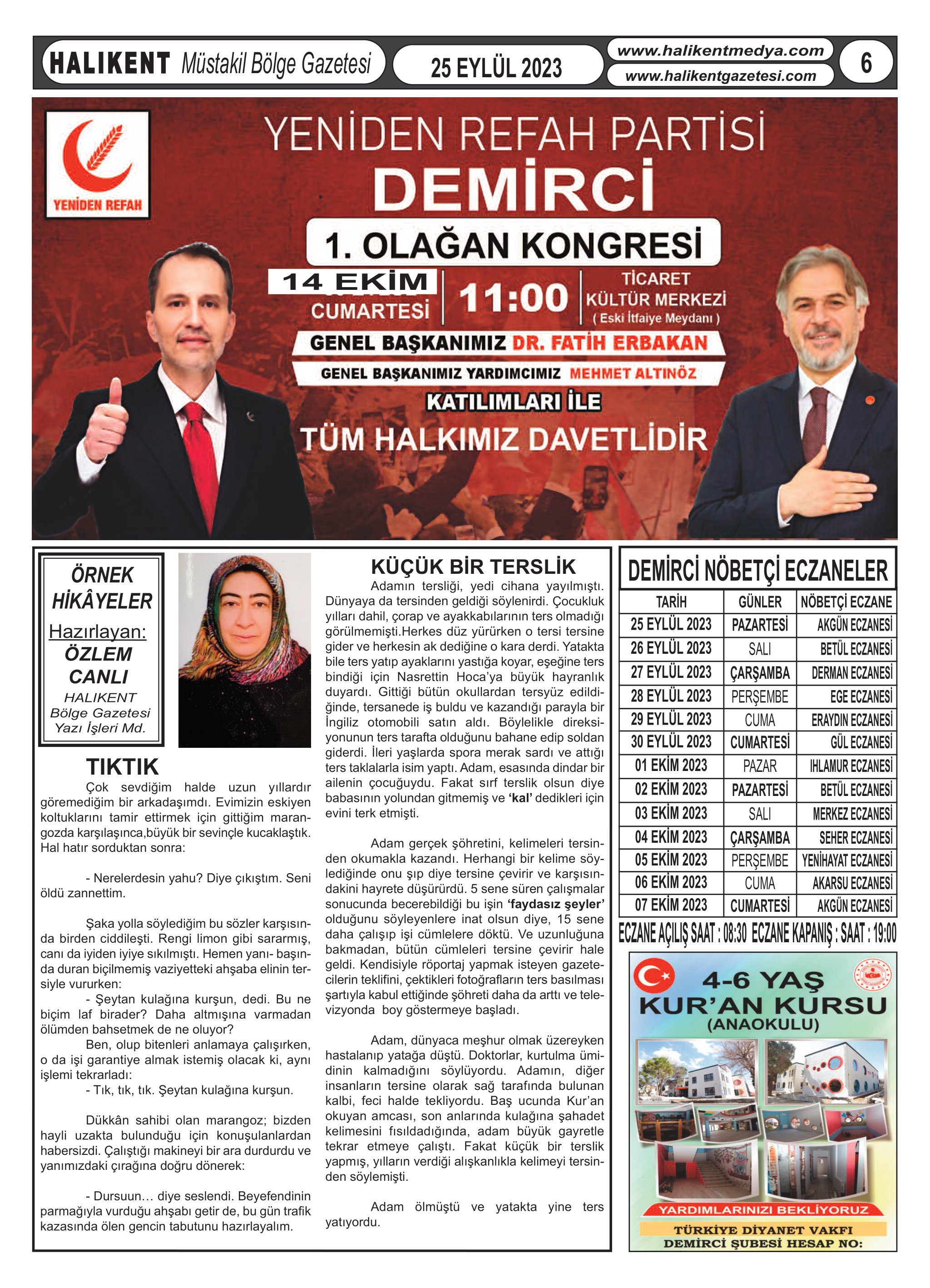 HALIKENT Müstakil Bölge Gazetesi

25 EYLÜL 2023

www.halikentmedya.com
www.halikentgazetesi.com

6

YENİDEN REFAH

YENİDEN REFAH PARTİSİ
DEMİRCİ
1. OLAĞAN KONGRESİ
14 EKİM CUMARTESİ
11:00
TİCARET KÜLTÜR MERKEZİ ( Eski İtfaiye Meydanı )
GENEL BAŞKANIMIZ DR. FATİH ERBAKAN
GENEL BAŞKANIMIZ YARDIMCIMIZ MEHMET ALTINÖZ
KATILIMLARI İLE
TÜM HALKIMIZ DAVETLİDİR

ÖRNEK HİKÂYELER
Hazırlayan:
ÖZLEM CANLI
HALIKENT Bölge Gazetesi Yazı İşleri Md.

TIKTIK

Çok sevdiğim halde uzun yıllardır göremediğim bir arkadaşımdı. Evimizin eskiyen koltuklarını tamir ettirmek için gittiğim marangozda karşılaşınca,büyük bir sevinçle kucaklaştık. Hal hatır sorduktan sonra:

- Nerelerdesin yahu? Diye çıkıştım. Seni öldü zannettim.

Şaka yolla söylediğim bu sözler karşısında birden ciddileşti. Rengi limon gibi sararmış, canı da iyiden iyiye sıkılmıştı. Hemen yanı- başında duran biçilmemiş vaziyetteki ahşaba elinin tersiyle vururken:
- Şeytan kulağına kurşun, dedi. Bu ne biçim laf birader? Daha altmışına varmadan ölümden bahsetmek de ne oluyor?
Ben, olup bitenleri anlamaya çalışırken, o da işi garantiye almak istemiş olacak ki, aynı işlemi tekrarladı:
- Tık, tık, tık. Şeytan kulağına kurşun.

Dükkân sahibi olan marangoz; bizden hayli uzakta bulunduğu için konuşulanlardan habersizdi. Çalıştığı makineyi bir ara durdurdu ve yanımızdaki çırağına doğru dönerek:

- Dursuun… diye seslendi. Beyefendinin parmağıyla vurduğu ahşabı getir de, bu gün trafik kazasında ölen gencin tabutunu hazırlayalım.

KÜÇÜK BİR TERSLİK

Adamın tersliği, yedi cihana yayılmıştı. Dünyaya da tersinden geldiği söylenirdi. Çocukluk yılları dahil, çorap ve ayakkabılarının ters olmadığı görülmemişti.Herkes düz yürürken o tersi tersine gider ve herkesin ak dediğine o kara derdi. Yatakta bile ters yatıp ayaklarını yastığa koyar, eşeğine ters bindiği için Nasrettin Hoca'ya büyük hayranlık duyardı. Gittiği bütün okullardan tersyüz edildiğinde, tersanede iş buldu ve kazandığı parayla bir İngiliz otomobili satın aldı. Böylelikle direksiyonunun ters tarafta olduğunu bahane edip soldan giderdi. İleri yaşlarda spora merak sardı ve attığı ters taklalarla isim yaptı. Adam, esasında dindar bir ailenin çocuğuydu. Fakat sırf terslik olsun diye babasının yolundan gitmemiş ve 'kal' dedikleri için evini terk etmişti.

Adam gerçek şöhretini, kelimeleri tersinden okumakla kazandı. Herhangi bir kelime söylediğinde onu şıp diye tersine çevirir ve karşısındakini hayrete düşürürdü. 5 sene süren çalışmalar sonucunda becerebildiği bu işin 'faydasız şeyler' olduğunu söyleyenlere inat olsun diye, 15 sene daha çalışıp işi cümlelere döktü. Ve uzunluğuna bakmadan, bütün cümleleri tersine çevirir hale geldi. Kendisiyle röportaj yapmak isteyen gazetecilerin teklifini, çektikleri fotoğrafların ters basılması şartıyla kabul ettiğinde şöhreti daha da arttı ve televizyonda boy göstermeye başladı.

Adam, dünyaca meşhur olmak üzereyken hastalanıp yatağa düştü. Doktorlar, kurtulma ümidinin kalmadığını söylüyordu. Adamın, diğer insanların tersine olarak sağ tarafında bulunan kalbi, feci halde tekliyordu. Baş ucunda Kur'an okuyan amcası, son anlarında kulağına şahadet kelimesini fısıldadığında, adam büyük gayretle tekrar etmeye çalıştı. Fakat küçük bir terslik yapmış, yılların verdiği alışkanlıkla kelimeyi tersinden söylemişti.

Adam ölmüştü ve yatakta yine ters yatıyordu.

DEMİRCİ NÖBETÇİ ECZANELER

| TARİH | GÜNLER | NÖBETÇİ ECZANE |
|---|---|---|
| 25 EYLÜL 2023 | PAZARTESİ | AKGÜN ECZANESİ |
| 26 EYLÜL 2023 | SALI | BETÜL ECZANESİ |
| 27 EYLÜL 2023 | ÇARŞAMBA | DERMAN ECZANESİ |
| 28 EYLÜL 2023 | PERŞEMBE | EGE ECZANESİ |
| 29 EYLÜL 2023 | CUMA | ERAYDIN ECZANESİ |
| 30 EYLÜL 2023 | CUMARTESİ | GÜL ECZANESİ |
| 01 EKİM 2023 | PAZAR | IHLAMUR ECZANESİ |
| 02 EKİM 2023 | PAZARTESİ | BETÜL ECZANESİ |
| 03 EKİM 2023 | SALI | MERKEZ ECZANESİ |
| 04 EKİM 2023 | ÇARŞAMBA | SEHER ECZANESİ |
| 05 EKİM 2023 | PERŞEMBE | YENİHAYAT ECZANESİ |
| 06 EKİM 2023 | CUMA | AKARSU ECZANESİ |
| 07 EKİM 2023 | CUMARTESİ | AKGÜN ECZANESİ |

ECZANE AÇILIŞ SAAT : 08:30 ECZANE KAPANIŞ : SAAT : 19:00

4-6 YAŞ
KUR'AN KURSU
(ANAOKULU)
YARDIMLARINIZI BEKLİYORUZ
TÜRKİYE DİYANET VAKFI
DEMİRCİ ŞUBESİ HESAP NO: